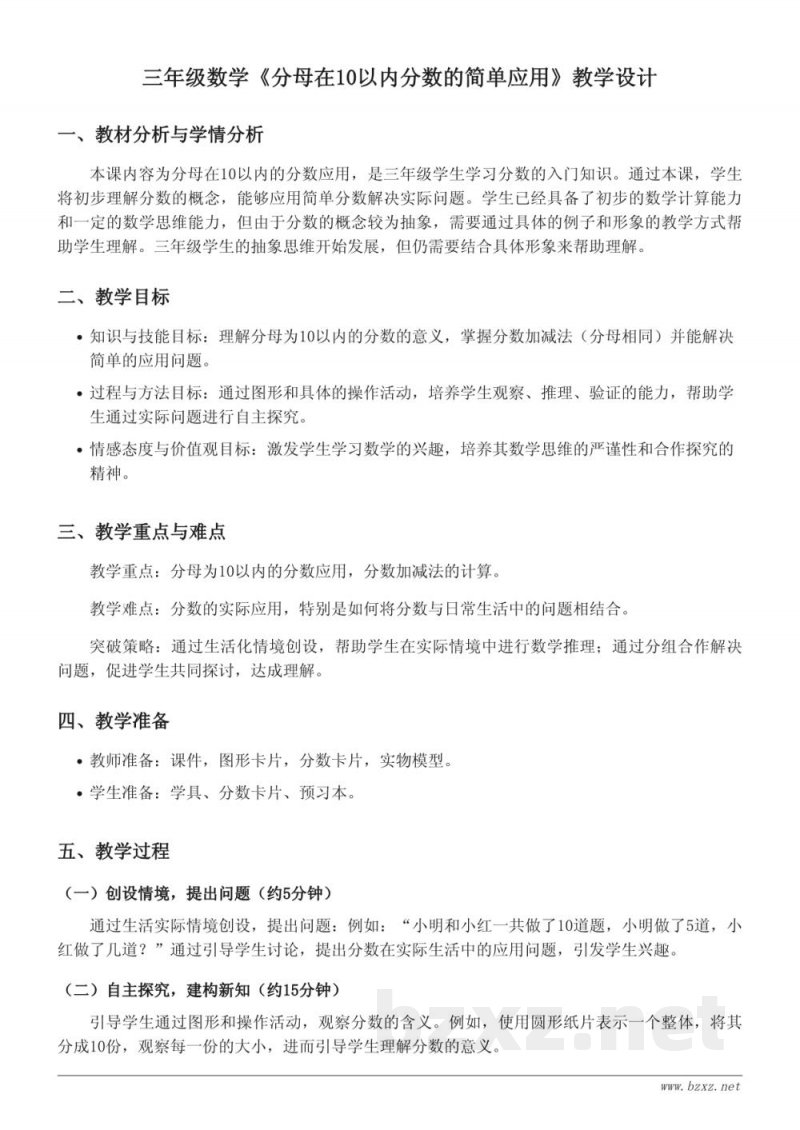 三年级数学《分母在10以内分数的简单应用》教学设计

一、教材分析与学情分析

本课内容为分母在10以内的分数应用，是三年级学生学习分数的入门知识。通过本课，学生将初步理解分数的概念，能够应用简单分数解决实际问题。学生已经具备了初步的数学计算能力和一定的数学思维能力，但由于分数的概念较为抽象，需要通过具体的例子和形象的教学方式帮助学生理解。三年级学生的抽象思维开始发展，但仍需要结合具体形象来帮助理解。

二、教学目标

• 知识与技能目标：理解分母为10以内的分数的意义，掌握分数加减法（分母相同）并能解决简单的应用问题。

• 过程与方法目标：通过图形和具体的操作活动，培养学生观察、推理、验证的能力，帮助学生通过实际问题进行自主探究。

• 情感态度与价值观目标：激发学生学习数学的兴趣，培养其数学思维的严谨性和合作探究的精神。

三、教学重点与难点

教学重点：分母为10以内的分数应用，分数加减法的计算。

教学难点：分数的实际应用，特别是如何将分数与日常生活中的问题相结合。

突破策略：通过生活化情境创设，帮助学生在实际情境中进行数学推理；通过分组合作解决问题，促进学生共同探讨，达成理解。

四、教学准备

• 教师准备：课件，图形卡片，分数卡片，实物模型。

• 学生准备：学具、分数卡片、预习本。

五、教学过程

（一）创设情境，提出问题（约5分钟）

通过生活实际情境创设，提出问题：例如：“小明和小红一共做了10道题，小明做了5道，小红做了几道？”通过引导学生讨论，提出分数在实际生活中的应用问题，引发学生兴趣。

（二）自主探究，建构新知（约15分钟）

引导学生通过图形和操作活动，观察分数的含义。例如，使用圆形纸片表示一个整体，将其分成10份，观察每一份的大小，进而引导学生理解分数的意义。

bzxz.net

www.bzxz.net